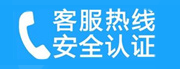 客服热线
安全认证